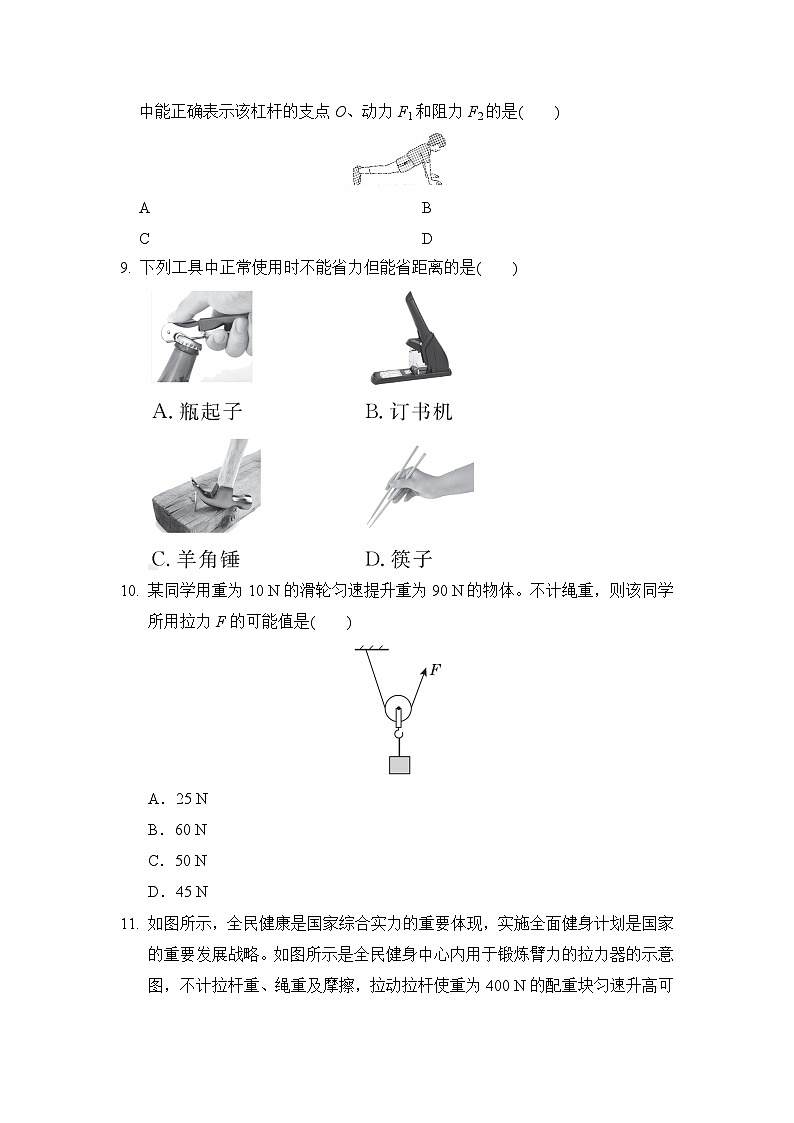 中能正确表示该杠杆的支点 $O$、动力 $F_1$ 和阻力 $F_2$ 的是(　　)

A

B

C

D

9. 下列工具中正常使用时不能省力但能省距离的是(　　)

A. 瓶起子

B. 订书机

C. 羊角锤

D. 筷子

10. 某同学用重为 10 N 的滑轮匀速提升重为 90 N 的物体。不计绳重，则该同学所用拉力 $F$ 的可能值是(　　)

$F$

A．25 N

B．60 N

C．50 N

D．45 N

11. 如图所示，全民健康是国家综合实力的重要体现，实施全面健身计划是国家的重要发展战略。如图所示是全民健身中心内用于锻炼臂力的拉力器的示意图，不计拉杆重、绳重及摩擦，拉动拉杆使重为 400 N 的配重块匀速升高可